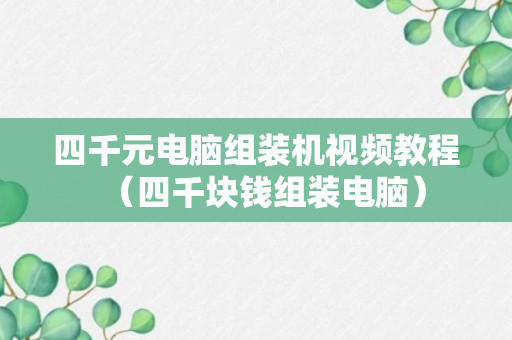 四千元电脑组装机视频教程（四千块钱组装电脑）